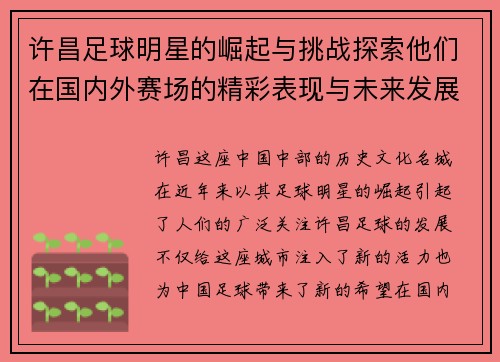 许昌足球明星的崛起与挑战探索他们在国内外赛场的精彩表现与未来发展

许昌这座中国中部的历史文化名城在近年来以其足球明星的崛起引起了人们的广泛关注许昌足球的发展不仅给这座城市注入了新的活力也为中国足球带来了新的希望在国内